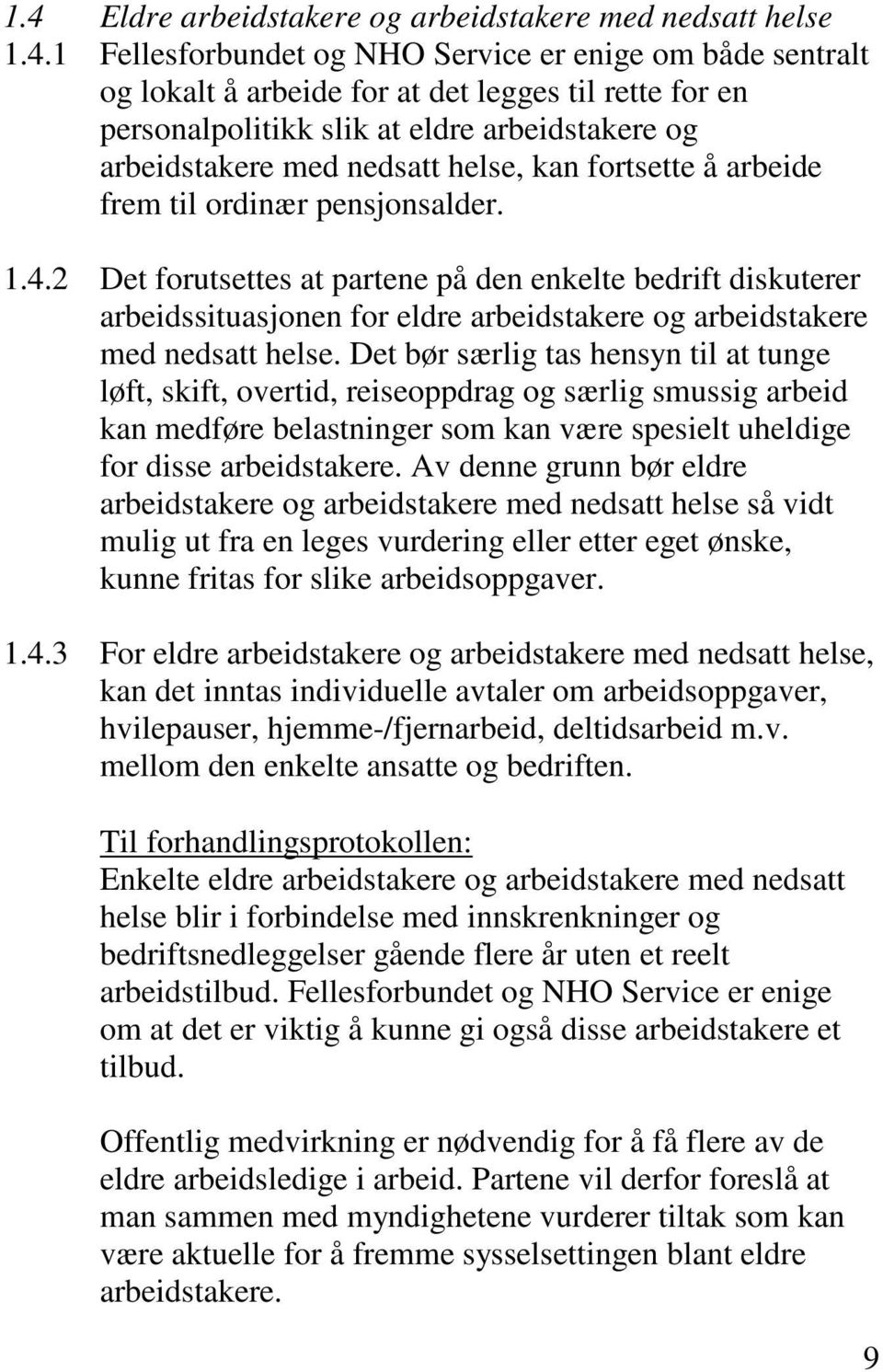 1.4 Eldre arbeidstakere og arbeidstakere med nedsatt helse

1.4.1 Fellesforbundet og NHO Service er enige om både sentralt og lokalt å arbeide for at det legges til rette for en personalpolitikk slik at eldre arbeidstakere og arbeidstakere med nedsatt helse, kan fortsette å arbeide frem til ordinær pensjonsalder.

1.4.2 Det forutsettes at partene på den enkelte bedrift diskuterer arbeidssituasjonen for eldre arbeidstakere og arbeidstakere med nedsatt helse. Det bør særlig tas hensyn til at tunge løft, skift, overtid, reiseoppdrag og særlig smussig arbeid kan medføre belastninger som kan være spesielt uheldige for disse arbeidstakere. Av denne grunn bør eldre arbeidstakere og arbeidstakere med nedsatt helse så vidt mulig ut fra en leges vurdering eller etter eget ønske, kunne fritas for slike arbeidsoppgaver.

1.4.3 For eldre arbeidstakere og arbeidstakere med nedsatt helse, kan det inntas individuelle avtaler om arbeidsoppgaver, hvilepauser, hjemme-/fjernarbeid, deltidsarbeid m.v. mellom den enkelte ansatte og bedriften.

Til forhandlingsprotokollen:
Enkelte eldre arbeidstakere og arbeidstakere med nedsatt helse blir i forbindelse med innskrenkninger og bedriftsnedleggelser gående flere år uten et reelt arbeidstilbud. Fellesforbundet og NHO Service er enige om at det er viktig å kunne gi også disse arbeidstakere et tilbud.

Offentlig medvirkning er nødvendig for å få flere av de eldre arbeidsledige i arbeid. Partene vil derfor foreslå at man sammen med myndighetene vurderer tiltak som kan være aktuelle for å fremme sysselsettingen blant eldre arbeidstakere.

9